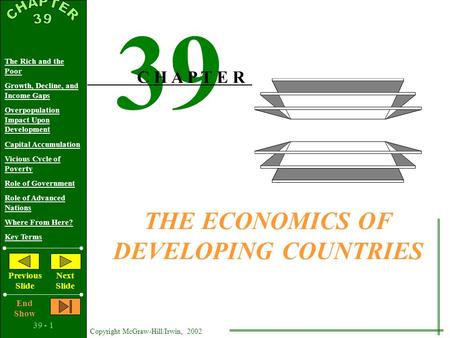 CHAPTER 39

The Rich and the Poor

Growth, Decline, and Income Gaps

Overpopulation Impact Upon Development

Capital Accumulation

Vicious Cycle of Poverty

Role of Government

Role of Advanced Nations

Where From Here?

Key Terms

Previous Slide

Next Slide

End Show

39 - 1

39
CHAPTER

THE ECONOMICS OF DEVELOPING COUNTRIES

Copyright McGraw-Hill/Irwin, 2002